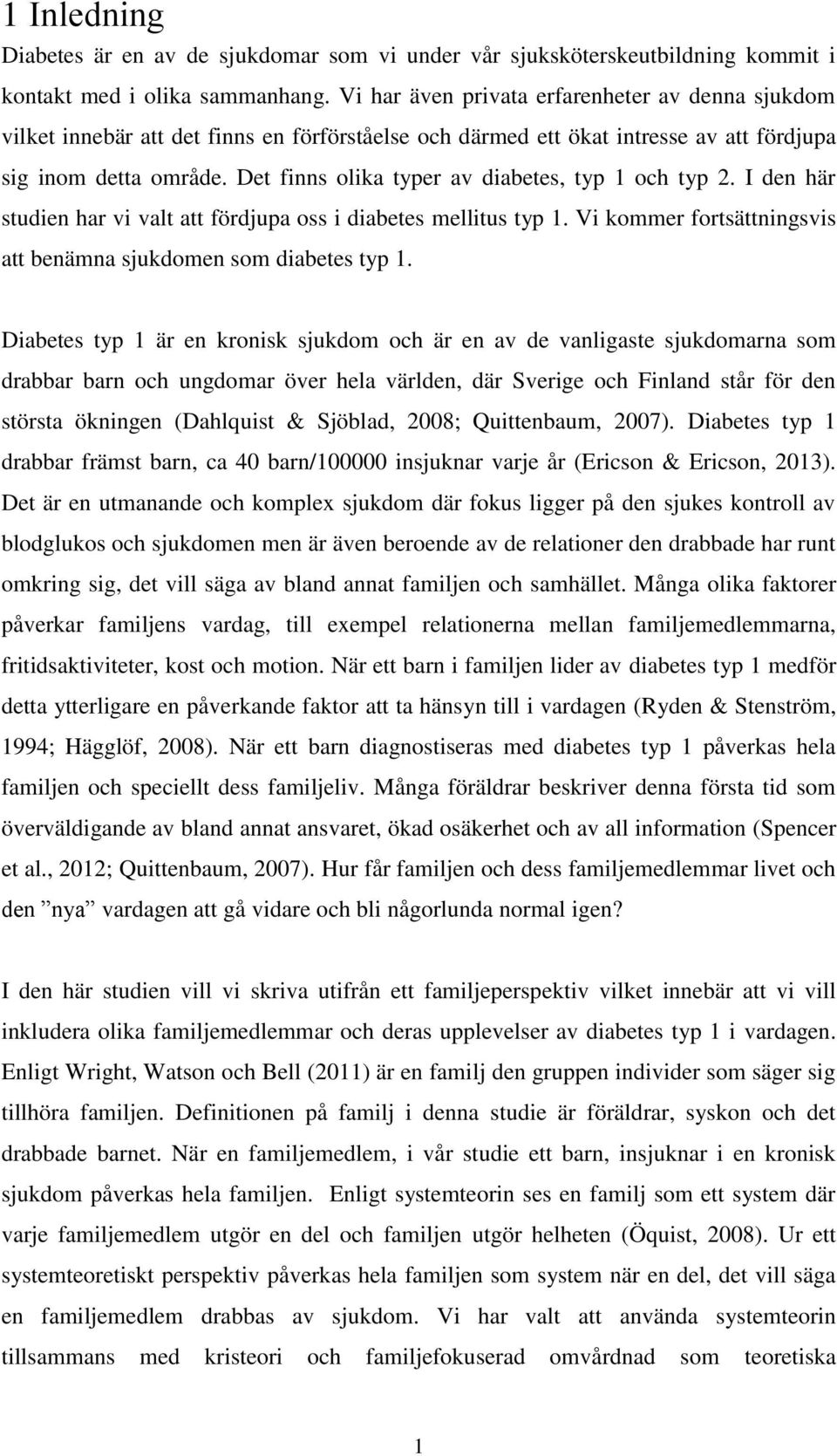 1 Inledning

Diabetes är en av de sjukdomar som vi under vår sjuksköterskeutbildning kommit i kontakt med i olika sammanhang. Vi har även privata erfarenheter av denna sjukdom vilket innebär att det finns en förförståelse och därmed ett ökat intresse av att fördjupa sig inom detta område. Det finns olika typer av diabetes, typ 1 och typ 2. I den här studien har vi valt att fördjupa oss i diabetes mellitus typ 1. Vi kommer fortsättningsvis att benämna sjukdomen som diabetes typ 1.

Diabetes typ 1 är en kronisk sjukdom och är en av de vanligaste sjukdomarna som drabbar barn och ungdomar över hela världen, där Sverige och Finland står för den största ökningen (Dahlquist & Sjöblad, 2008; Quittenbaum, 2007). Diabetes typ 1 drabbar främst barn, ca 40 barn/100000 insjuknar varje år (Ericson & Ericson, 2013). Det är en utmanande och komplex sjukdom där fokus ligger på den sjukes kontroll av blodglukos och sjukdomen men är även beroende av de relationer den drabbade har runt omkring sig, det vill säga av bland annat familjen och samhället. Många olika faktorer påverkar familjens vardag, till exempel relationerna mellan familjemedlemmarna, fritidsaktiviteter, kost och motion. När ett barn i familjen lider av diabetes typ 1 medför detta ytterligare en påverkande faktor att ta hänsyn till i vardagen (Ryden & Stenström, 1994; Hägglöf, 2008). När ett barn diagnostiseras med diabetes typ 1 påverkas hela familjen och speciellt dess familjeliv. Många föräldrar beskriver denna första tid som överväldigande av bland annat ansvaret, ökad osäkerhet och av all information (Spencer et al., 2012; Quittenbaum, 2007). Hur får familjen och dess familjemedlemmar livet och den ”nya” vardagen att gå vidare och bli någorlunda normal igen?

I den här studien vill vi skriva utifrån ett familjeperspektiv vilket innebär att vi vill inkludera olika familjemedlemmar och deras upplevelser av diabetes typ 1 i vardagen. Enligt Wright, Watson och Bell (2011) är en familj den gruppen individer som säger sig tillhöra familjen. Definitionen på familj i denna studie är föräldrar, syskon och det drabbade barnet. När en familjemedlem, i vår studie ett barn, insjuknar i en kronisk sjukdom påverkas hela familjen. Enligt systemteorin ses en familj som ett system där varje familjemedlem utgör en del och familjen utgör helheten (Öquist, 2008). Ur ett systemteoretiskt perspektiv påverkas hela familjen som system när en del, det vill säga en familjemedlem drabbas av sjukdom. Vi har valt att använda systemteorin tillsammans med kristeori och familjefokuserad omvårdnad som teoretiska

1